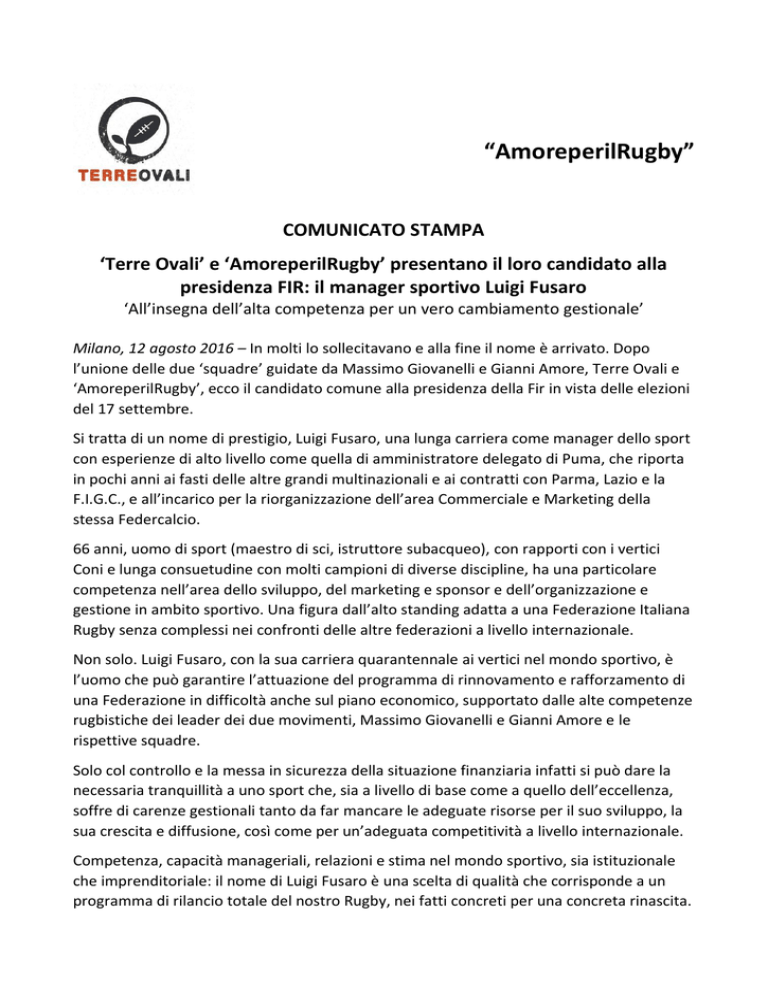 TERREOVALI

“AmoreperilRugby”

COMUNICATO STAMPA

‘Terre Ovali’ e ‘AmoreperilRugby’ presentano il loro candidato alla presidenza FIR: il manager sportivo Luigi Fusaro

‘All’insegna dell’alta competenza per un vero cambiamento gestionale’

Milano, 12 agosto 2016 – In molti lo sollecitavano e alla fine il nome è arrivato. Dopo l’unione delle due ‘squadre’ guidate da Massimo Giovanelli e Gianni Amore, Terre Ovali e ‘AmoreperilRugby’, ecco il candidato comune alla presidenza della Fir in vista delle elezioni del 17 settembre.

Si tratta di un nome di prestigio, Luigi Fusaro, una lunga carriera come manager dello sport con esperienze di alto livello come quella di amministratore delegato di Puma, che riporta in pochi anni ai fasti delle altre grandi multinazionali e ai contratti con Parma, Lazio e la F.I.G.C., e all’incarico per la riorganizzazione dell’area Commerciale e Marketing della stessa Federcalcio.

66 anni, uomo di sport (maestro di sci, istruttore subacqueo), con rapporti con i vertici Coni e lunga consuetudine con molti campioni di diverse discipline, ha una particolare competenza nell’area dello sviluppo, del marketing e sponsor e dell’organizzazione e gestione in ambito sportivo. Una figura dall’alto standing adatta a una Federazione Italiana Rugby senza complessi nei confronti delle altre federazioni a livello internazionale.

Non solo. Luigi Fusaro, con la sua carriera quarantennale ai vertici nel mondo sportivo, è l’uomo che può garantire l’attuazione del programma di rinnovamento e rafforzamento di una Federazione in difficoltà anche sul piano economico, supportato dalle alte competenze rugbistiche dei leader dei due movimenti, Massimo Giovanelli e Gianni Amore e le rispettive squadre.

Solo col controllo e la messa in sicurezza della situazione finanziaria infatti si può dare la necessaria tranquillità a uno sport che, sia a livello di base come a quello dell’eccellenza, soffre di carenze gestionali tanto da far mancare le adeguate risorse per il suo sviluppo, la sua crescita e diffusione, così come per un’adeguata competitività a livello internazionale.

Competenza, capacità manageriali, relazioni e stima nel mondo sportivo, sia istituzionale che imprenditoriale: il nome di Luigi Fusaro è una scelta di qualità che corrisponde a un programma di rilancio totale del nostro Rugby, nei fatti concreti per una concreta rinascita.